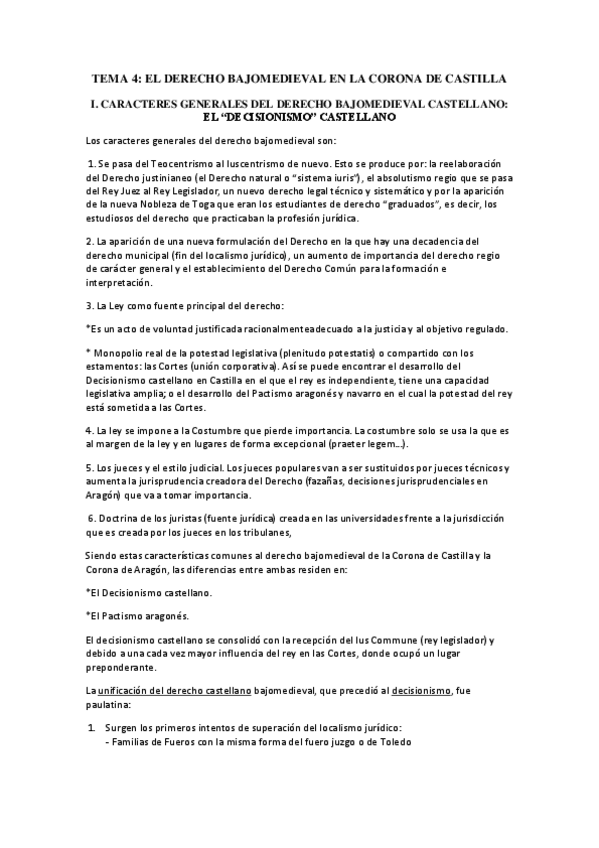 TEMA 4: EL DERECHO BAJOMEDIEVAL EN LA CORONA DE CASTILLA

I. CARACTERES GENERALES DEL DERECHO BAJOMEDIEVAL CASTELLANO: EL "DECISIONISMO" CASTELLANO

Los caracteres generales del derecho bajomedieval son:

1. Se pasa del Teocentrismo al Iuscentrismo de nuevo. Esto se produce por: la reelaboración del Derecho justinianeo (el Derecho natural o "sistema iuris"), el absolutismo regio que se pasa del Rey Juez al Rey Legislador, un nuevo derecho legal técnico y sistemático y por la aparición de la nueva Nobleza de Toga que eran los estudiantes de derecho "graduados", es decir, los estudiosos del derecho que practicaban la profesión jurídica.

2. La aparición de una nueva formulación del Derecho en la que hay una decadencia del derecho municipal (fin del localismo jurídico), un aumento de importancia del derecho regio de carácter general y el establecimiento del Derecho Común para la formación e interpretación.

3. La Ley como fuente principal del derecho:

*Es un acto de voluntad justificada racionalmente adecuado a la justicia y al objetivo regulado.

* Monopolio real de la potestad legislativa (plenitudo potestatis) o compartido con los estamentos: las Cortes (unión corporativa). Así se puede encontrar el desarrollo del Decisionismo castellano en Castilla en el que el rey es independiente, tiene una capacidad legislativa amplia; o el desarrollo del Pactismo aragonés y navarro en el cual la potestad del rey está sometida a las Cortes.

4. La ley se impone a la Costumbre que pierde importancia. La costumbre solo se usa la que es al margen de la ley y en lugares de forma excepcional (praeter legem...).

5. Los jueces y el estilo judicial. Los jueces populares van a ser sustituidos por jueces técnicos y aumenta la jurisprudencia creadora del Derecho (fazañas, decisiones jurisprudenciales en Aragón) que va a tomar importancia.

6. Doctrina de los juristas (fuente jurídica) creada en las universidades frente a la jurisdicción que es creada por los jueces en los tribunales,

Siendo estas características comunes al derecho bajomedieval de la Corona de Castilla y la Corona de Aragón, las diferencias entre ambas residen en:

*El Decisionismo castellano.

*El Pactismo aragonés.

El decisionismo castellano se consolidó con la recepción del Ius Commune (rey legislador) y debido a una cada vez mayor influencia del rey en las Cortes, donde ocupó un lugar preponderante.

La unificación del derecho castellano bajomedieval, que precedió al decisionismo, fue paulatina:

1. Surgen los primeros intentos de superación del localismo jurídico:
- Familias de Fueros con la misma forma del fuero juzgo o de Toledo